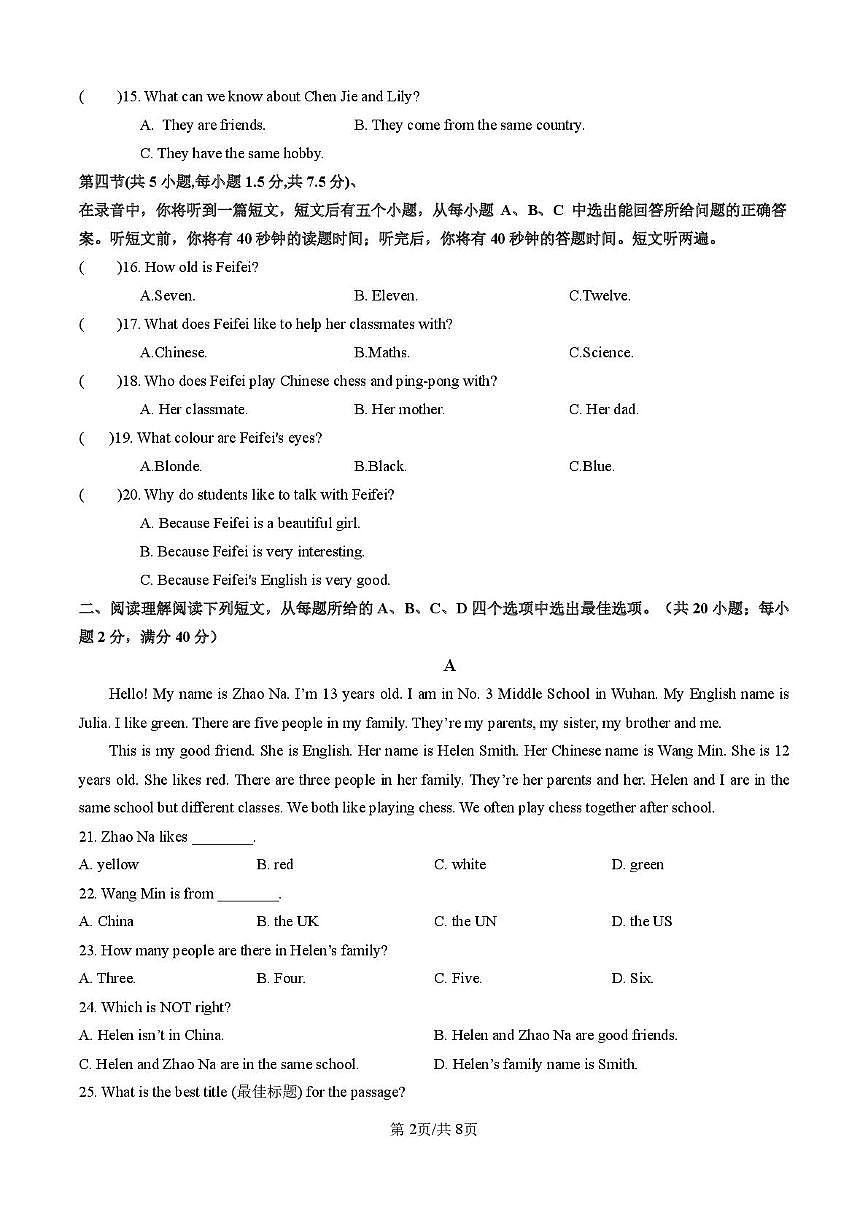 (　　)15. What can we know about Chen Jie and Lily?

A. They are friends.　　B. They come from the same country.

C. They have the same hobby.

第四节(共 5 小题,每小题 1.5 分,共 7.5 分)、

在录音中，你将听到一篇短文，短文后有五个小题，从每小题 A、B、C 中选出能回答所给问题的正确答案。听短文前，你将有 40 秒钟的读题时间；听完后，你将有 40 秒钟的答题时间。短文听两遍。

(　　)16. How old is Feifei?

A.Seven.　　B. Eleven.　　C.Twelve.

(　　)17. What does Feifei like to help her classmates with?

A.Chinese.　　B.Maths.　　C.Science.

(　　)18. Who does Feifei play Chinese chess and ping-pong with?

A. Her classmate.　　B. Her mother.　　C. Her dad.

(　　)19. What colour are Feifei's eyes?

A.Blonde.　　B.Black.　　C.Blue.

(　　)20. Why do students like to talk with Feifei?

A. Because Feifei is a beautiful girl.

B. Because Feifei is very interesting.

C. Because Feifei's English is very good.

二、阅读理解阅读下列短文，从每题所给的 A、B、C、D 四个选项中选出最佳选项。（共 20 小题；每小题 2 分，满分 40 分）

A

Hello! My name is Zhao Na. I'm 13 years old. I am in No. 3 Middle School in Wuhan. My English name is Julia. I like green. There are five people in my family. They're my parents, my sister, my brother and me.

This is my good friend. She is English. Her name is Helen Smith. Her Chinese name is Wang Min. She is 12 years old. She likes red. There are three people in her family. They're her parents and her. Helen and I are in the same school but different classes. We both like playing chess. We often play chess together after school.

21. Zhao Na likes ________.

A. yellow　　B. red　　C. white　　D. green

22. Wang Min is from ________.

A. China　　B. the UK　　C. the UN　　D. the US

23. How many people are there in Helen's family?

A. Three.　　B. Four.　　C. Five.　　D. Six.

24. Which is NOT right?

A. Helen isn't in China.　　B. Helen and Zhao Na are good friends.

C. Helen and Zhao Na are in the same school.　　D. Helen's family name is Smith.

25. What is the best title (最佳标题) for the passage?

第 2页/共 8页